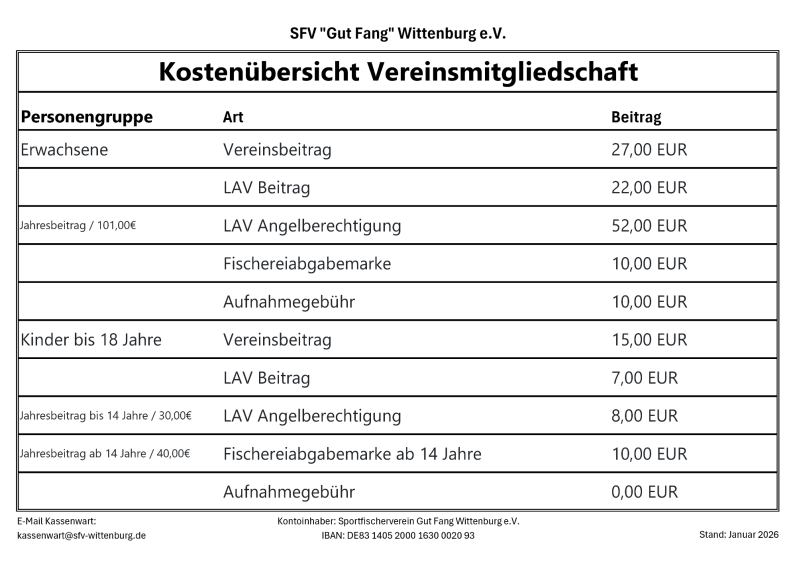 SFV "Gut Fang" Wittenburg e.V.

Kostenübersicht Vereinsmitgliedschaft

| Personengruppe | Art | Beitrag |
|---|---|---|
| Erwachsene | Vereinsbeitrag | 27,00 EUR |
| | LAV Beitrag | 22,00 EUR |
| Jahresbeitrag / 101,00€ | LAV Angelberechtigung | 52,00 EUR |
| | Fischereiabgabemarke | 10,00 EUR |
| | Aufnahmegebühr | 10,00 EUR |
| Kinder bis 18 Jahre | Vereinsbeitrag | 15,00 EUR |
| | LAV Beitrag | 7,00 EUR |
| Jahresbeitrag bis 14 Jahre / 30,00€ | LAV Angelberechtigung | 8,00 EUR |
| Jahresbeitrag ab 14 Jahre / 40,00€ | Fischereiabgabemarke ab 14 Jahre | 10,00 EUR |
| | Aufnahmegebühr | 0,00 EUR |

E-Mail Kassenwart:
kassenwart@sfv-wittenburg.de

Kontoinhaber: Sportfischerverein Gut Fang Wittenburg e.V.
IBAN: DE83 1405 2000 1630 0020 93

Stand: Januar 2026